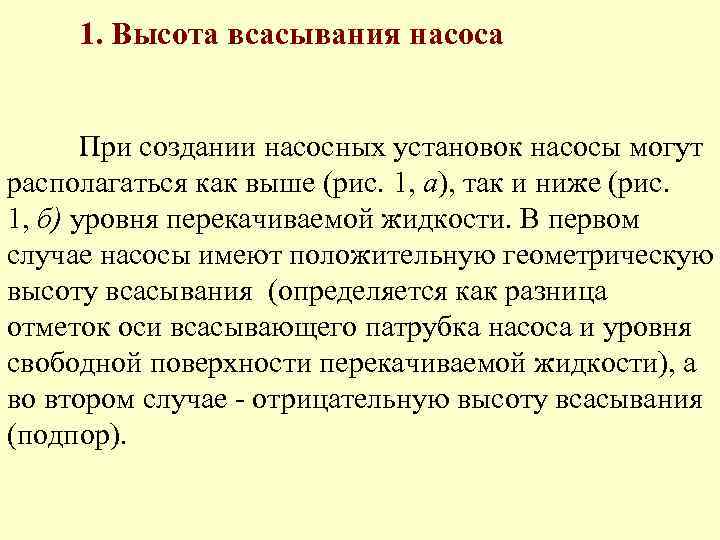 1. Высота всасывания насоса

При создании насосных установок насосы могут располагаться как выше (рис. 1, а), так и ниже (рис. 1, б) уровня перекачиваемой жидкости. В первом случае насосы имеют положительную геометрическую высоту всасывания (определяется как разница отметок оси всасывающего патрубка насоса и уровня свободной поверхности перекачиваемой жидкости), а во втором случае - отрицательную высоту всасывания (подпор).